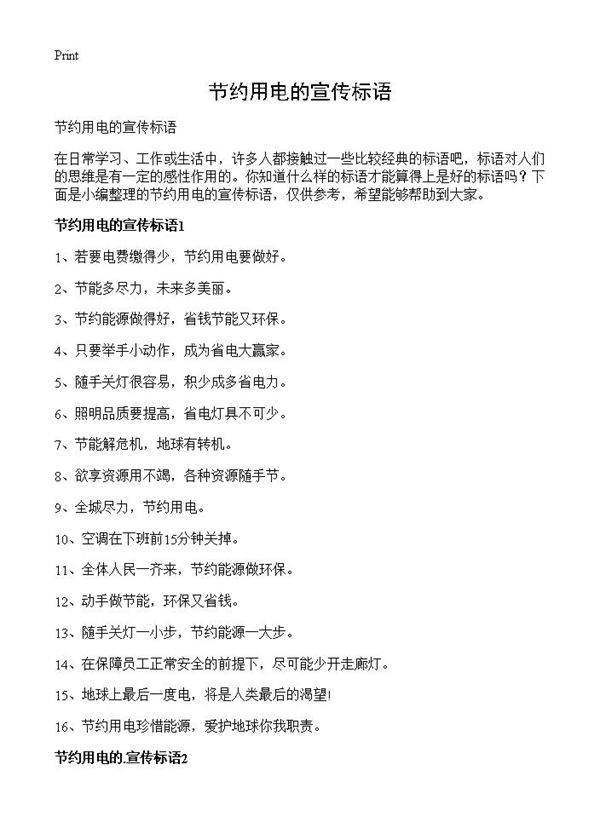 Print

节约用电的宣传标语

节约用电的宣传标语

在日常学习、工作或生活中，许多人都接触过一些比较经典的标语吧，标语对人们的思维是有一定的感性作用的。你知道什么样的标语才能算得上是好的标语吗？下面是小编整理的节约用电的宣传标语，仅供参考，希望能够帮助到大家。

节约用电的宣传标语1

1、若要电费缴得少，节约用电要做好。

2、节能多尽力，未来多美丽。

3、节约能源做得好，省钱节能又环保。

4、只要举手小动作，成为省电大赢家。

5、随手关灯很容易，积少成多省电力。

6、照明品质要提高，省电灯具不可少。

7、节能解危机，地球有转机。

8、欲享资源用不竭，各种资源随手节。

9、全城尽力，节约用电。

10、空调在下班前15分钟关掉。

11、全体人民一齐来，节约能源做环保。

12、动手做节能，环保又省钱。

13、随手关灯一小步，节约能源一大步。

14、在保障员工正常安全的前提下，尽可能少开走廊灯。

15、地球上最后一度电，将是人类最后的渴望!

16、节约用电珍惜能源，爱护地球你我职责。

节约用电的.宣传标语2